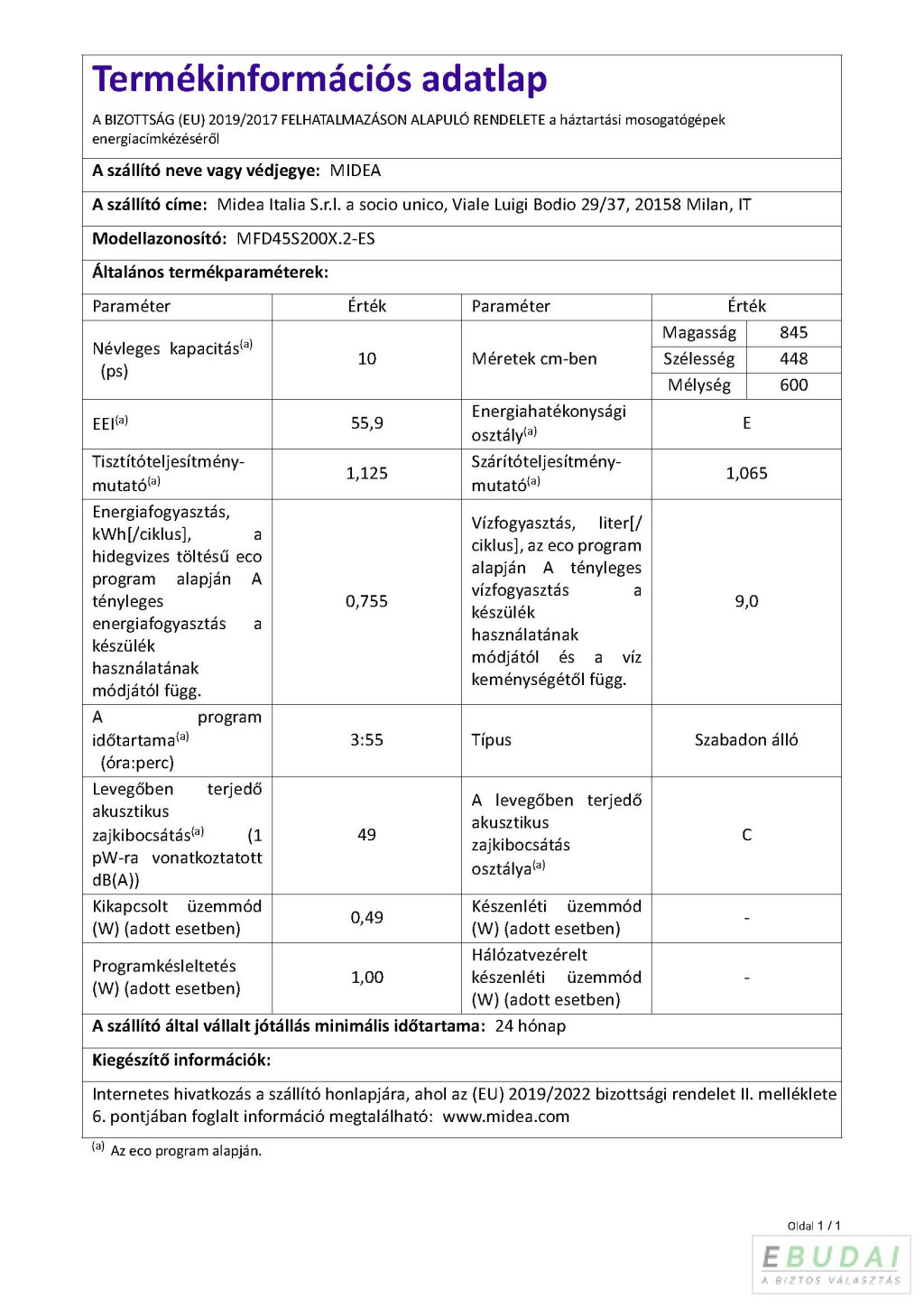 Termékinformációs adatlap

A BIZOTTSÁG (EU) 2019/2017 FELHATALMAZÁSON ALAPULÓ RENDELETE a háztartási mosogatógépek energiacímkézéséről

A szállító neve vagy védjegye: MIDEA

A szállító címe: Midea Italia S.r.l. a socio unico, Viale Luigi Bodio 29/37, 20158 Milan, IT

Modellazonosító: MFD45S200X.2-ES

Általános termékparaméterek:

| Paraméter | Érték | Paraméter | Érték | |
|---|---|---|---|---|
| Névleges kapacitás$^{(a)}$ (ps) | 10 | Méretek cm-ben | Magasság | 845 |
| | | | Szélesség | 448 |
| | | | Mélység | 600 |
| EEI$^{(a)}$ | 55,9 | Energiahatékonysági osztály$^{(a)}$ | E | |
| Tisztítóteljesítmény-mutató$^{(a)}$ | 1,125 | Szárítóteljesítmény-mutató$^{(a)}$ | 1,065 | |
| Energiafogyasztás, kWh[/ciklus], a hidegvizes töltésű eco program alapján A tényleges energiafogyasztás a készülék használatának módjától függ. | 0,755 | Vízfogyasztás, liter[/ciklus], az eco program alapján A tényleges vízfogyasztás a készülék használatának módjától és a víz keménységétől függ. | 9,0 | |
| A program időtartama$^{(a)}$ (óra:perc) | 3:55 | Típus | Szabadon álló | |
| Levegőben terjedő akusztikus zajkibocsátás$^{(a)}$ (1 pW-ra vonatkoztatott dB(A)) | 49 | A levegőben terjedő akusztikus zajkibocsátás osztálya$^{(a)}$ | C | |
| Kikapcsolt üzemmód (W) (adott esetben) | 0,49 | Készenléti üzemmód (W) (adott esetben) | - | |
| Programkésleltetés (W) (adott esetben) | 1,00 | Hálózatvezérelt készenléti üzemmód (W) (adott esetben) | - | |

A szállító által vállalt jótállás minimális időtartama: 24 hónap

Kiegészítő információk:

Internetes hivatkozás a szállító honlapjára, ahol az (EU) 2019/2022 bizottsági rendelet II. melléklete 6. pontjában foglalt információ megtalálható: www.midea.com

$^{(a)}$ Az eco program alapján.

Oldal 1 / 1

EBUDAI
A BIZTOS VÁLASZTÁS